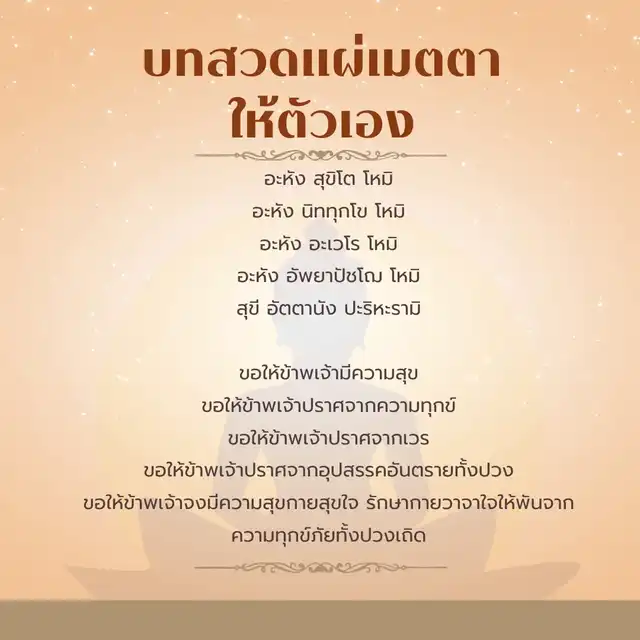 บทสวดแผ่เมตตา
ให้ตัวเอง

อะหัง สุขิโต โหมิ
อะหัง นิททุกโข โหมิ
อะหัง อะเวโร โหมิ
อะหัง อัพยาปัชโฌ โหมิ
สุขี อัตตานัง ปะริหะรามิ

ขอให้ข้าพเจ้ามีความสุข
ขอให้ข้าพเจ้าปราศจากความทุกข์
ขอให้ข้าพเจ้าปราศจากเวร
ขอให้ข้าพเจ้าปราศจากอุปสรรคอันตรายทั้งปวง
ขอให้ข้าพเจ้าจงมีความสุขกายสุขใจ รักษากายวาจาใจให้พ้นจากความทุกข์ภัยทั้งปวงเถิด